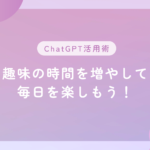 ChatGPT活用術

趣味の時間を増やして
毎日を楽しもう！